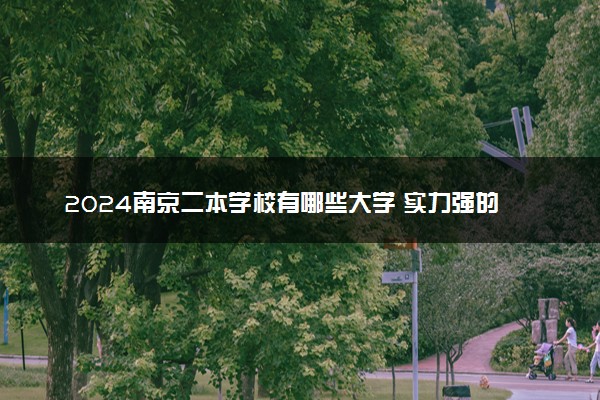 2024南京二本学校有哪些大学 实力强的